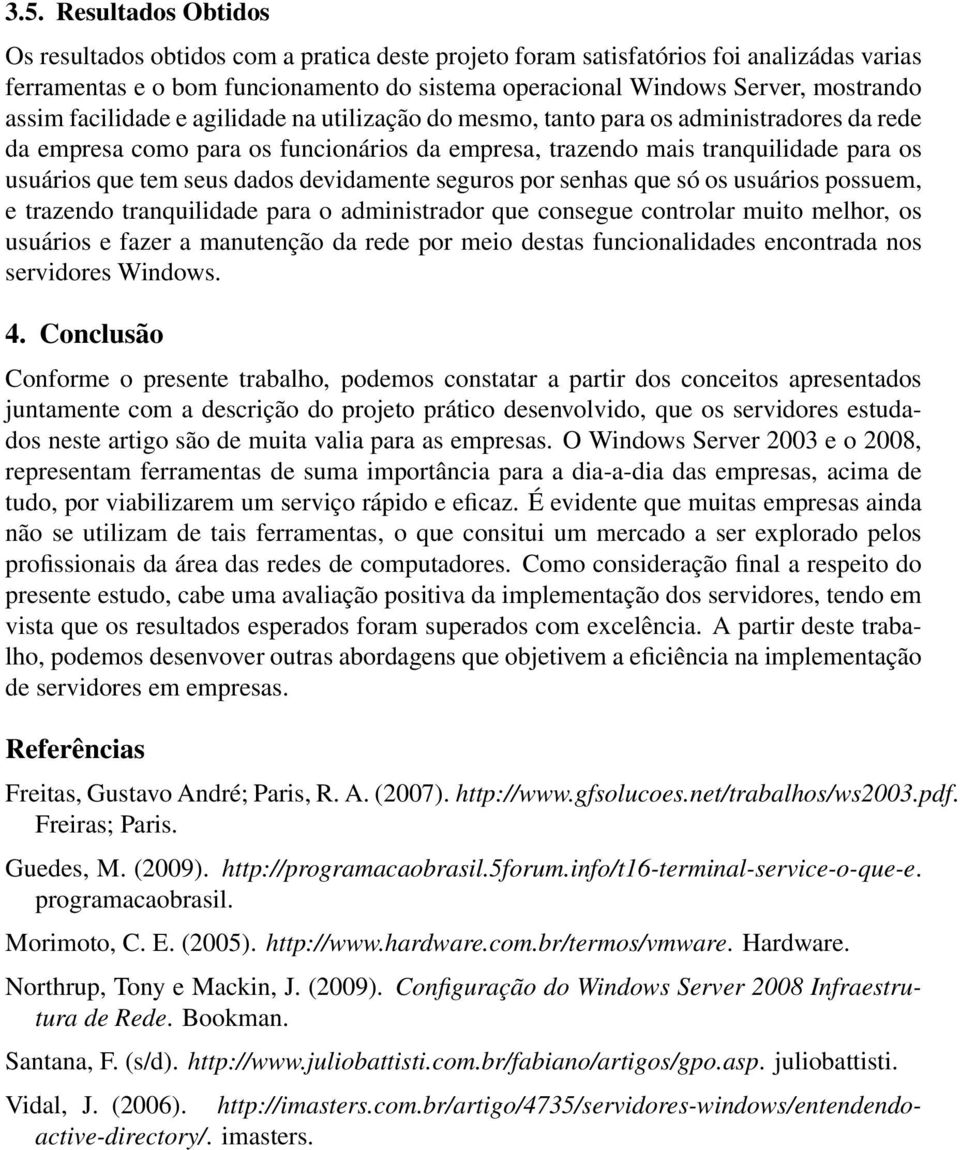 3.5. Resultados Obtidos

Os resultados obtidos com a pratica deste projeto foram satisfatórios foi analizádas varias ferramentas e o bom funcionamento do sistema operacional Windows Server, mostrando assim facilidade e agilidade na utilização do mesmo, tanto para os administradores da rede da empresa como para os funcionários da empresa, trazendo mais tranquilidade para os usuários que tem seus dados devidamente seguros por senhas que só os usuários possuem, e trazendo tranquilidade para o administrador que consegue controlar muito melhor, os usuários e fazer a manutenção da rede por meio destas funcionalidades encontrada nos servidores Windows.

4. Conclusão

Conforme o presente trabalho, podemos constatar a partir dos conceitos apresentados juntamente com a descrição do projeto prático desenvolvido, que os servidores estudados neste artigo são de muita valia para as empresas. O Windows Server 2003 e o 2008, representam ferramentas de suma importância para a dia-a-dia das empresas, acima de tudo, por viabilizarem um serviço rápido e eficaz. É evidente que muitas empresas ainda não se utilizam de tais ferramentas, o que consitui um mercado a ser explorado pelos profissionais da área das redes de computadores. Como consideração final a respeito do presente estudo, cabe uma avaliação positiva da implementação dos servidores, tendo em vista que os resultados esperados foram superados com excelência. A partir deste trabalho, podemos desenvover outras abordagens que objetivem a eficiência na implementação de servidores em empresas.

Referências

Freitas, Gustavo André; Paris, R. A. (2007). http://www.gfsolucoes.net/trabalhos/ws2003.pdf. Freiras; Paris.

Guedes, M. (2009). http://programacaobrasil.5forum.info/t16-terminal-service-o-que-e. programacaobrasil.

Morimoto, C. E. (2005). http://www.hardware.com.br/termos/vmware. Hardware.

Northrup, Tony e Mackin, J. (2009). Configuração do Windows Server 2008 Infraestrutura de Rede. Bookman.

Santana, F. (s/d). http://www.juliobattisti.com.br/fabiano/artigos/gpo.asp. juliobattisti.

Vidal, J. (2006). http://imasters.com.br/artigo/4735/servidores-windows/entendendo-active-directory/. imasters.